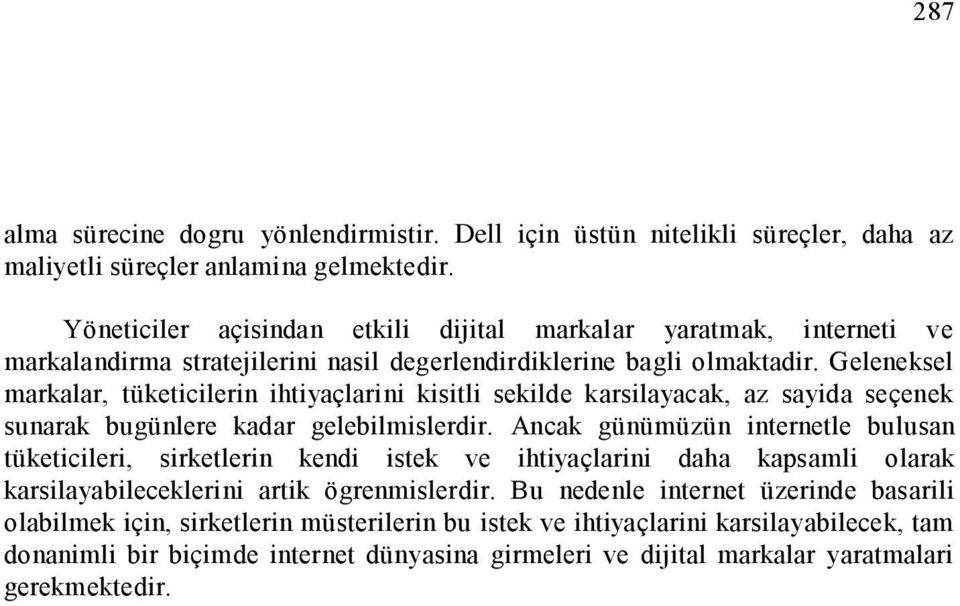 287

alma sürecine dogru yönlendirmistir. Dell için üstün nitelikli süreçler, daha az maliyetli süreçler anlamina gelmektedir.

Yöneticiler açisindan etkili dijital markalar yaratmak, interneti ve markalandirma stratejilerini nasil degerlendirdiklerine bagli olmaktadir. Geleneksel markalar, tüketicilerin ihtiyaçlarini kisitli sekilde karsilayacak, az sayida seçenek sunarak bugünlere kadar gelebilmislerdir. Ancak günümüzün internetle bulusan tüketicileri, sirketlerin kendi istek ve ihtiyaçlarini daha kapsamli olarak karsilayabileceklerini artik ögrenmislerdir. Bu nedenle internet üzerinde basarili olabilmek için, sirketlerin müsterilerin bu istek ve ihtiyaçlarini karsilayabilecek, tam donanimli bir biçimde internet dünyasina girmeleri ve dijital markalar yaratmalari gerekmektedir.